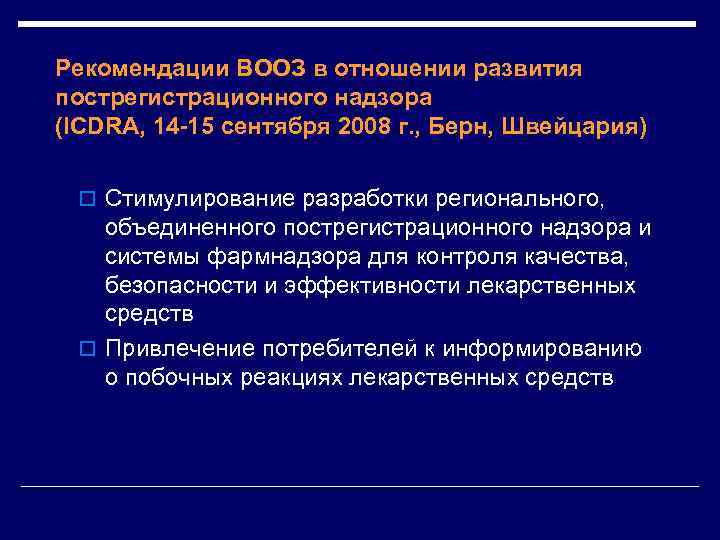 Рекомендации ВООЗ в отношении развития пострегистрационного надзора
(ICDRA, 14-15 сентября 2008 г., Берн, Швейцария)

Стимулирование разработки регионального, объединенного пострегистрационного надзора и системы фармнадзора для контроля качества, безопасности и эффективности лекарственных средств

Привлечение потребителей к информированию о побочных реакциях лекарственных средств